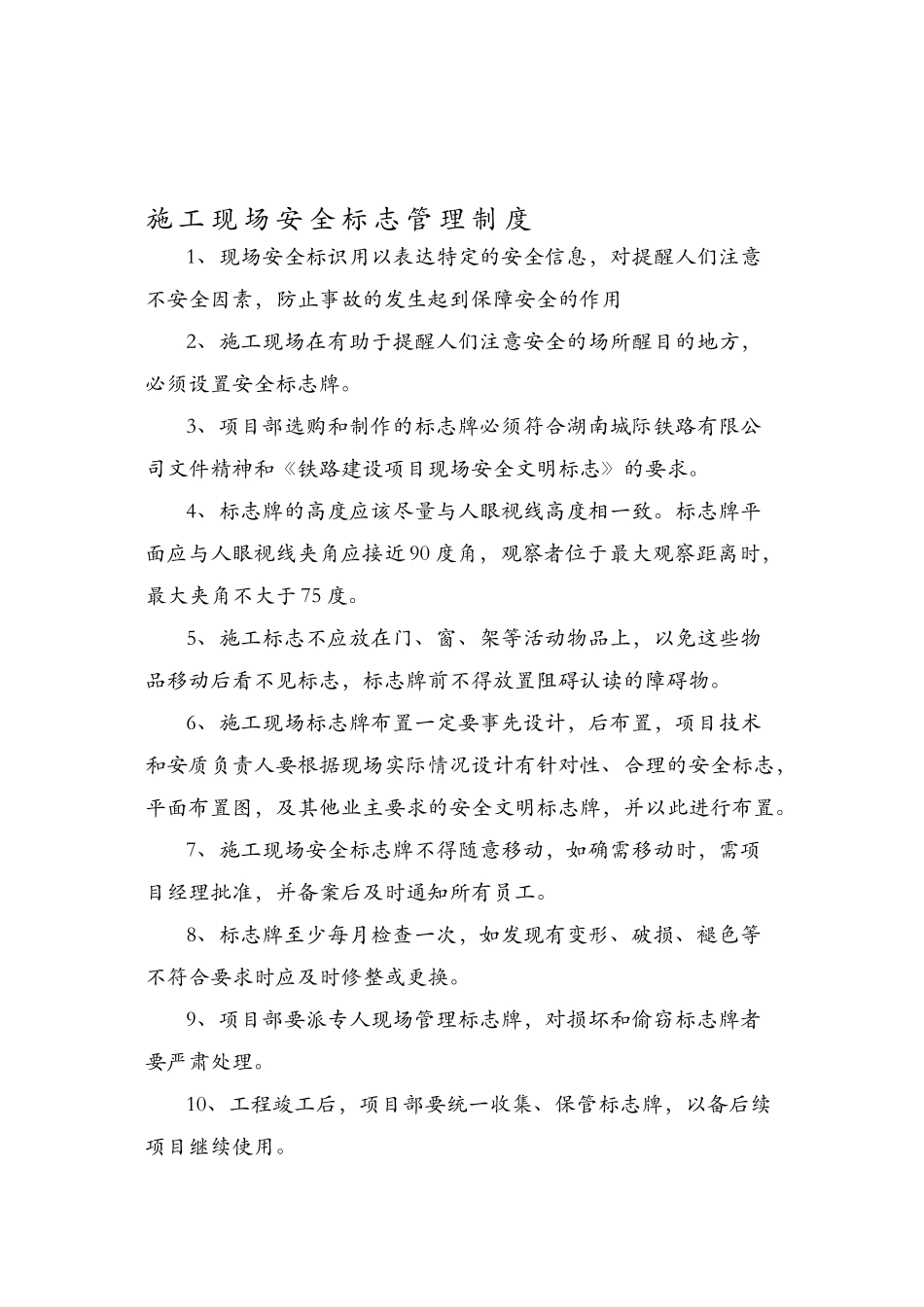 施工现场安全标志管理制度

1、现场安全标识用以表达特定的安全信息，对提醒人们注意不安全因素，防止事故的发生起到保障安全的作用

2、施工现场在有助于提醒人们注意安全的场所醒目的地方，必须设置安全标志牌。

3、项目部选购和制作的标志牌必须符合湖南城际铁路有限公司文件精神和《铁路建设项目现场安全文明标志》的要求。

4、标志牌的高度应该尽量与人眼视线高度相一致。标志牌平面应与人眼视线夹角应接近90度角，观察者位于最大观察距离时，最大夹角不大于75度。

5、施工标志不应放在门、窗、架等活动物品上，以免这些物品移动后看不见标志，标志牌前不得放置阻碍认读的障碍物。

6、施工现场标志牌布置一定要事先设计，后布置，项目技术和安质负责人要根据现场实际情况设计有针对性、合理的安全标志，平面布置图，及其他业主要求的安全文明标志牌，并以此进行布置。

7、施工现场安全标志牌不得随意移动，如确需移动时，需项目经理批准，并备案后及时通知所有员工。

8、标志牌至少每月检查一次，如发现有变形、破损、褪色等不符合要求时应及时修整或更换。

9、项目部要派专人现场管理标志牌，对损坏和偷窃标志牌者要严肃处理。

10、工程竣工后，项目部要统一收集、保管标志牌，以备后续项目继续使用。